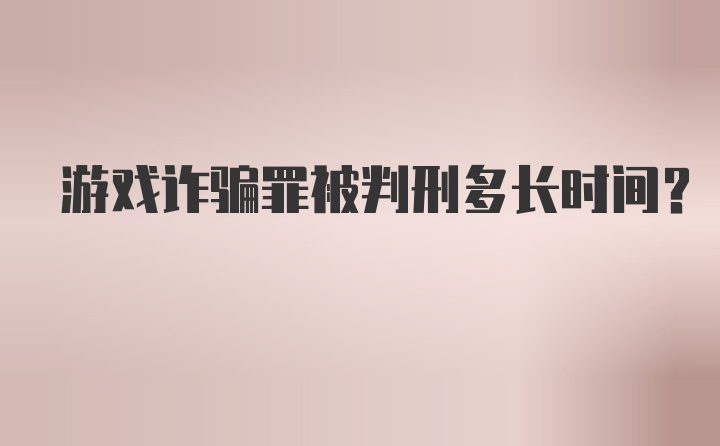 游戏诈骗罪被判刑多长时间？